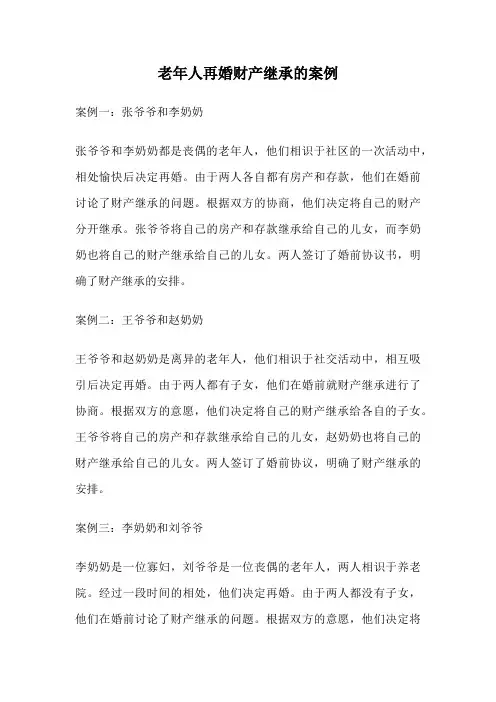 老年人再婚财产继承的案例

案例一：张爷爷和李奶奶

张爷爷和李奶奶都是丧偶的老年人，他们相识于社区的一次活动中，相处愉快后决定再婚。由于两人各自都有房产和存款，他们在婚前讨论了财产继承的问题。根据双方的协商，他们决定将自己的财产分开继承。张爷爷将自己的房产和存款继承给自己的儿女，而李奶奶也将自己的财产继承给自己的儿女。两人签订了婚前协议书，明确了财产继承的安排。

案例二：王爷爷和赵奶奶

王爷爷和赵奶奶是离异的老年人，他们相识于社交活动中，相互吸引后决定再婚。由于两人都有子女，他们在婚前就财产继承进行了协商。根据双方的意愿，他们决定将自己的财产继承给各自的子女。王爷爷将自己的房产和存款继承给自己的儿女，赵奶奶也将自己的财产继承给自己的儿女。两人签订了婚前协议，明确了财产继承的安排。

案例三：李奶奶和刘爷爷

李奶奶是一位寡妇，刘爷爷是一位丧偶的老年人，两人相识于养老院。经过一段时间的相处，他们决定再婚。由于两人都没有子女，他们在婚前讨论了财产继承的问题。根据双方的意愿，他们决定将